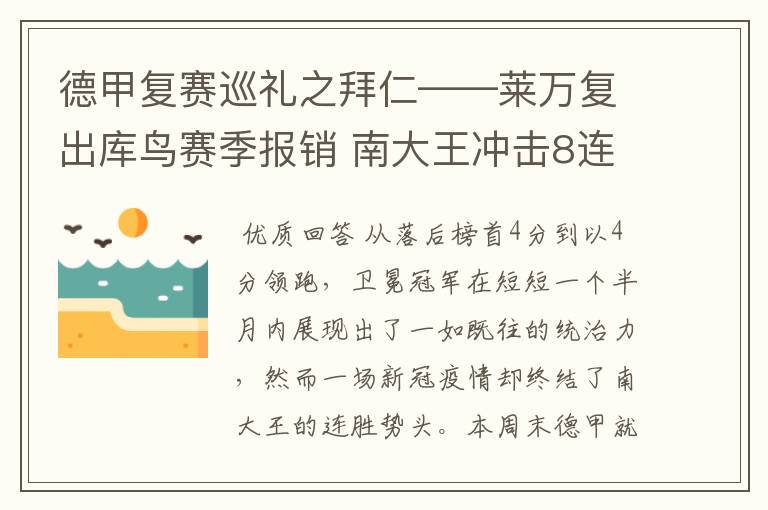 德甲复赛巡礼之拜仁——莱万复出库鸟赛季报销 南大王冲击8连

优质回答 从落后榜首4分到以4分领跑，卫冕冠军在短短一个半月内展现出了一如既往的统治力，然而一场新冠疫情却终结了南大王的连胜势头。本周末德甲就